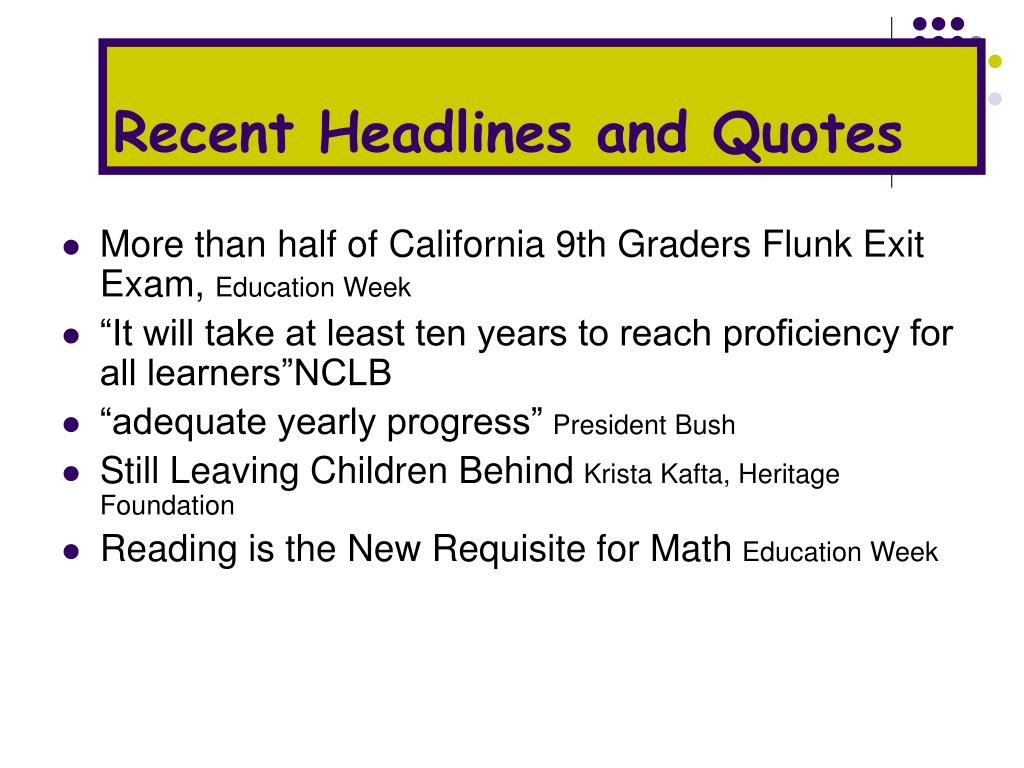 Recent Headlines and Quotes

- More than half of California 9th Graders Flunk Exit Exam, Education Week
- “It will take at least ten years to reach proficiency for all learners”NCLB
- “adequate yearly progress” President Bush
- Still Leaving Children Behind Krista Kafta, Heritage Foundation
- Reading is the New Requisite for Math Education Week